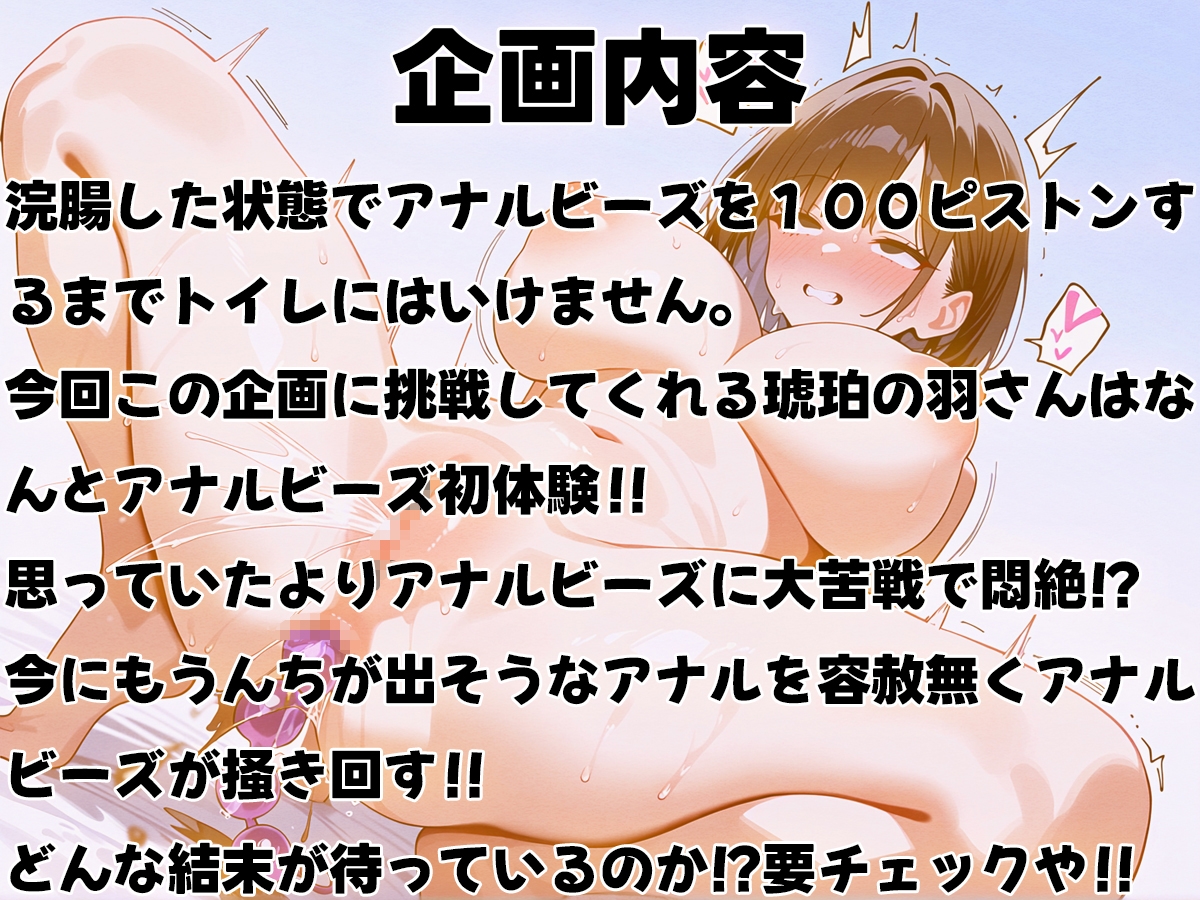 企画内容

浣腸した状態でアナルビーズを１００ピストンするまでトイレにはいけません。
今回この企画に挑戦してくれる琥珀の羽さんはなんとアナルビーズ初体験!!
思っていたよりアナルビーズに大苦戦で悶絶!?
今にもうんちが出そうなアナルを容赦無くアナルビーズが掻き回す!!
どんな結末が待っているのか!?要チェックや!!